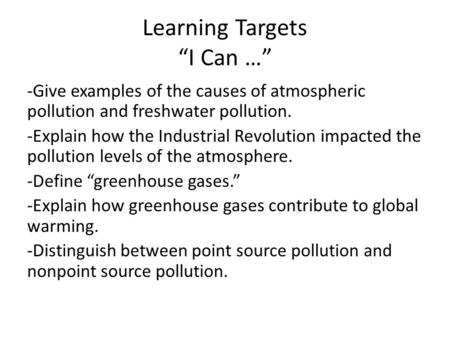 Learning Targets
“I Can …”

-Give examples of the causes of atmospheric pollution and freshwater pollution.

-Explain how the Industrial Revolution impacted the pollution levels of the atmosphere.

-Define “greenhouse gases.”

-Explain how greenhouse gases contribute to global warming.

-Distinguish between point source pollution and nonpoint source pollution.